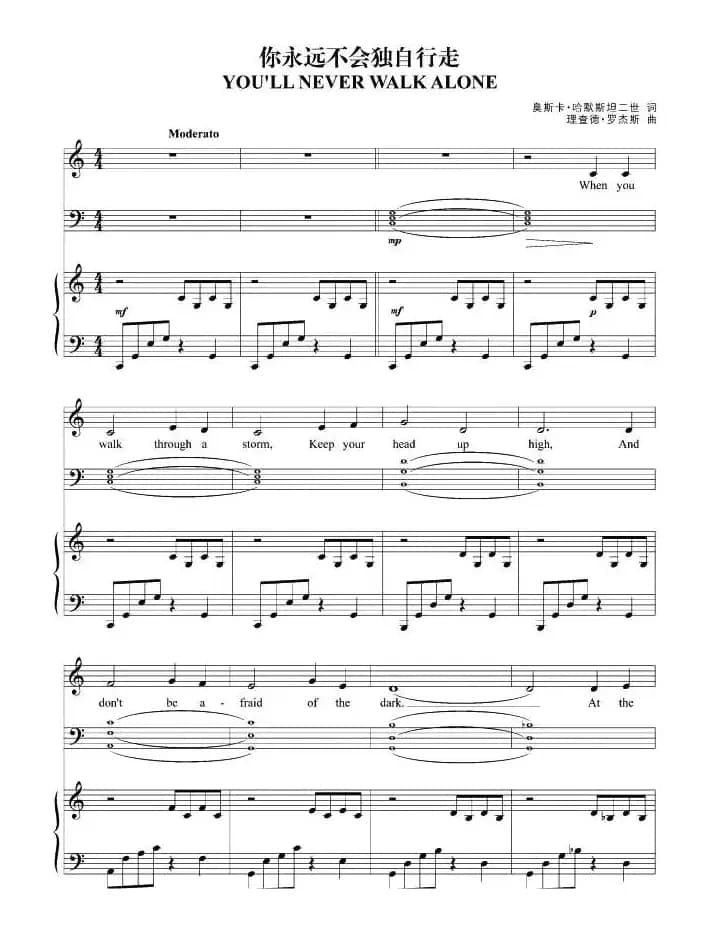 你永远不会独自行走
YOU'LL NEVER WALK ALONE

奥斯卡·哈默斯坦二世 词
理查德·罗杰斯 曲

Moderato

When you

mp

mf

mf

p

walk through a storm, Keep your head up high, And

don't be a-fraid of the dark. At the